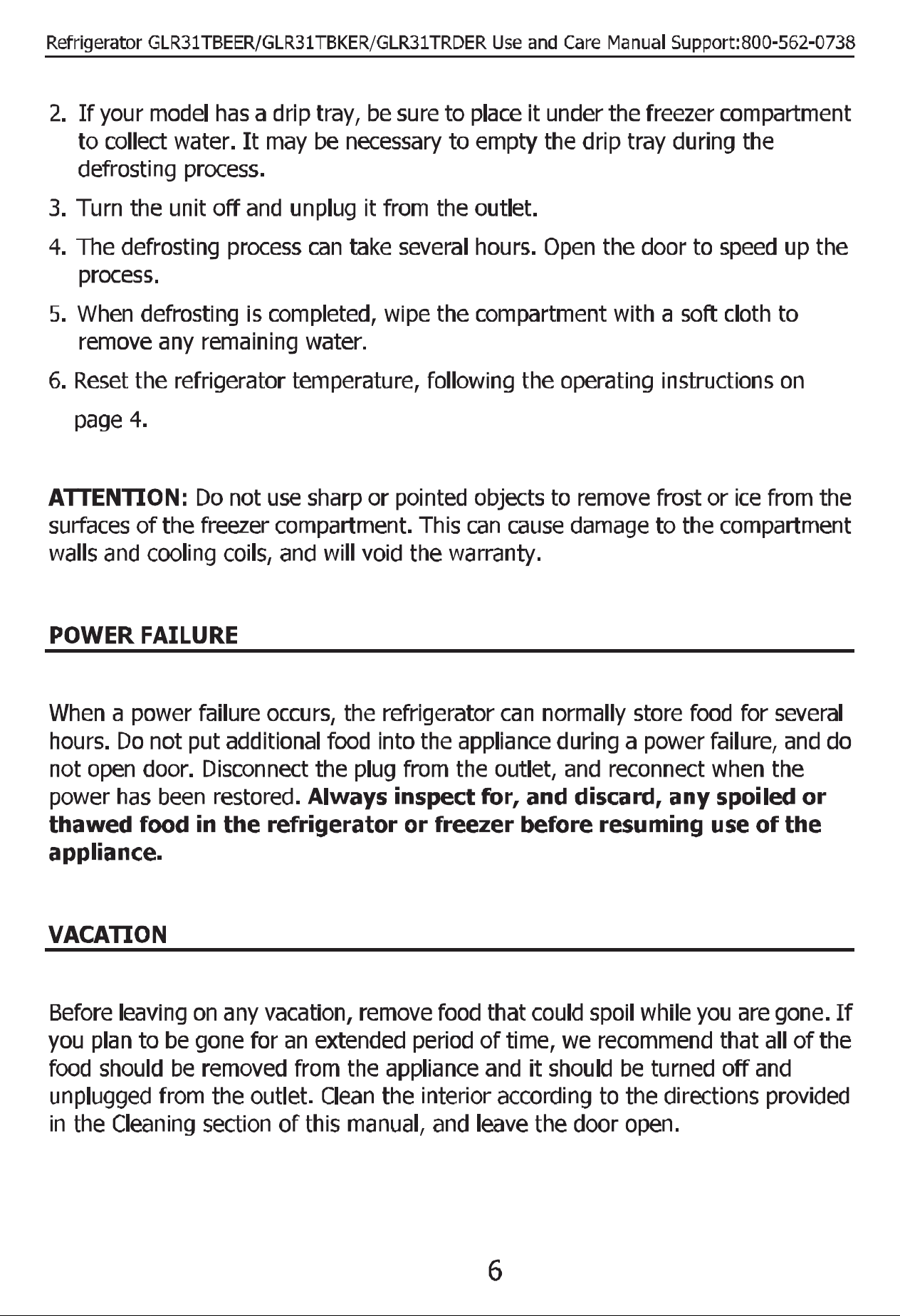 Refrigerator GLR31TBEER/GLR31TBKER/GLR31TRDER Use and Care Manual Support:800-562-0738

2. If your model has a drip tray, be sure to place it under the freezer compartment to collect water. It may be necessary to empty the drip tray during the defrosting process.

3. Turn the unit off and unplug it from the outlet.

4. The defrosting process can take several hours. Open the door to speed up the process.

5. When defrosting is completed, wipe the compartment with a soft cloth to remove any remaining water.

6. Reset the refrigerator temperature, following the operating instructions on page 4.

ATTENTION: Do not use sharp or pointed objects to remove frost or ice from the surfaces of the freezer compartment. This can cause damage to the compartment walls and cooling coils, and will void the warranty.

POWER FAILURE

When a power failure occurs, the refrigerator can normally store food for several hours. Do not put additional food into the appliance during a power failure, and do not open door. Disconnect the plug from the outlet, and reconnect when the power has been restored. Always inspect for, and discard, any spoiled or thawed food in the refrigerator or freezer before resuming use of the appliance.

VACATION

Before leaving on any vacation, remove food that could spoil while you are gone. If you plan to be gone for an extended period of time, we recommend that all of the food should be removed from the appliance and it should be turned off and unplugged from the outlet. Clean the interior according to the directions provided in the Cleaning section of this manual, and leave the door open.

6